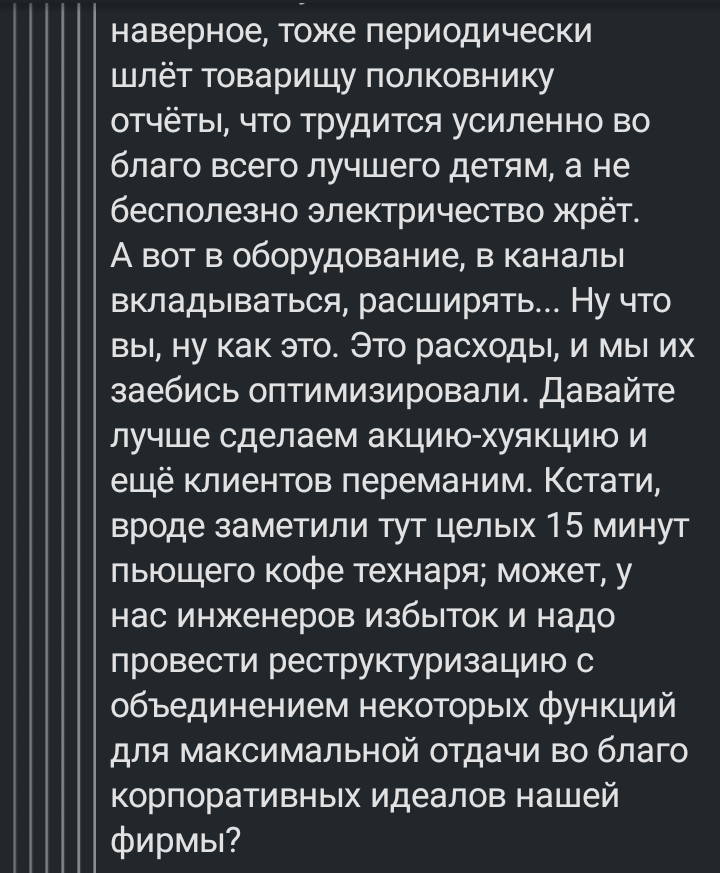 наверное, тоже периодически шлёт товарищу полковнику отчёты, что трудится усиленно во благо всего лучшего детям, а не бесполезно электричество жрёт.
А вот в оборудование, в каналы вкладываться, расширять... Ну что вы, ну как это. Это расходы, и мы их заебись оптимизировали. Давайте лучше сделаем акцию-хуякцию и ещё клиентов переманим. Кстати, вроде заметили тут целых 15 минут пьющего кофе технаря; может, у нас инженеров избыток и надо провести реструктуризацию с объединением некоторых функций для максимальной отдачи во благо корпоративных идеалов нашей фирмы?